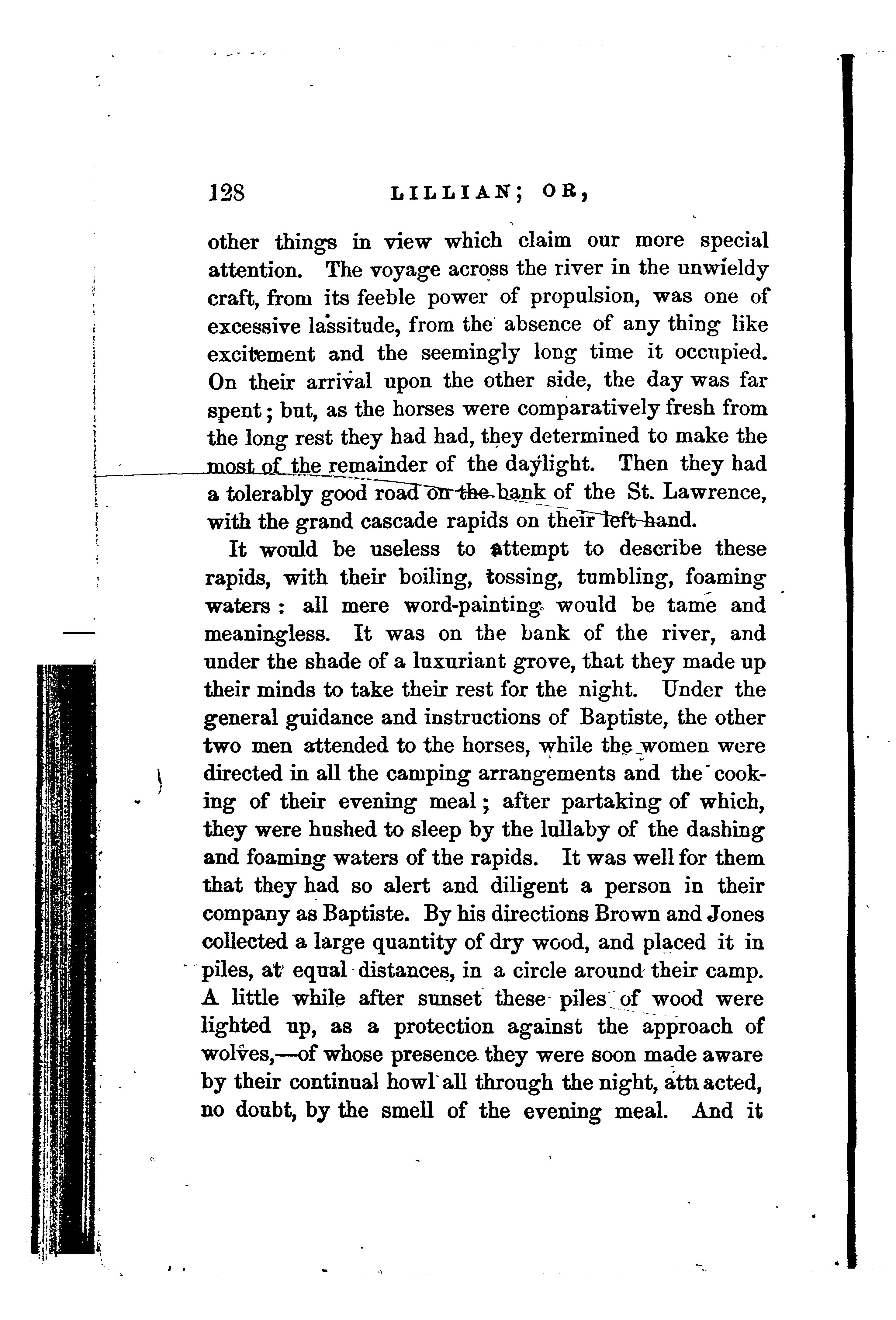 128 LILLIAN; OR,

other things in view which claim our more special attention. The voyage across the river in the unwieldy craft, from its feeble power of propulsion, was one of excessive lassitude, from the absence of any thing like excitement and the seemingly long time it occupied. On their arrival upon the other side, the day was far spent; but, as the horses were comparatively fresh from the long rest they had had, they determined to make the most of the remainder of the daylight. Then they had a tolerably good road on the bank of the St. Lawrence, with the grand cascade rapids on their left hand.

It would be useless to attempt to describe these rapids, with their boiling, tossing, tumbling, foaming waters: all mere word-painting would be tame and meaningless. It was on the bank of the river, and under the shade of a luxuriant grove, that they made up their minds to take their rest for the night. Under the general guidance and instructions of Baptiste, the other two men attended to the horses, while the women were directed in all the camping arrangements and the cooking of their evening meal; after partaking of which, they were hushed to sleep by the lullaby of the dashing and foaming waters of the rapids. It was well for them that they had so alert and diligent a person in their company as Baptiste. By his directions Brown and Jones collected a large quantity of dry wood, and placed it in piles, at equal distances, in a circle around their camp. A little while after sunset these piles of wood were lighted up, as a protection against the approach of wolves,—of whose presence they were soon made aware by their continual howl all through the night, attracted, no doubt, by the smell of the evening meal. And it